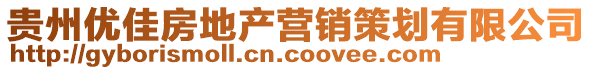 贵州优佳房地产营销策划有限公司
http://gyborismoll.cn.coovee.com